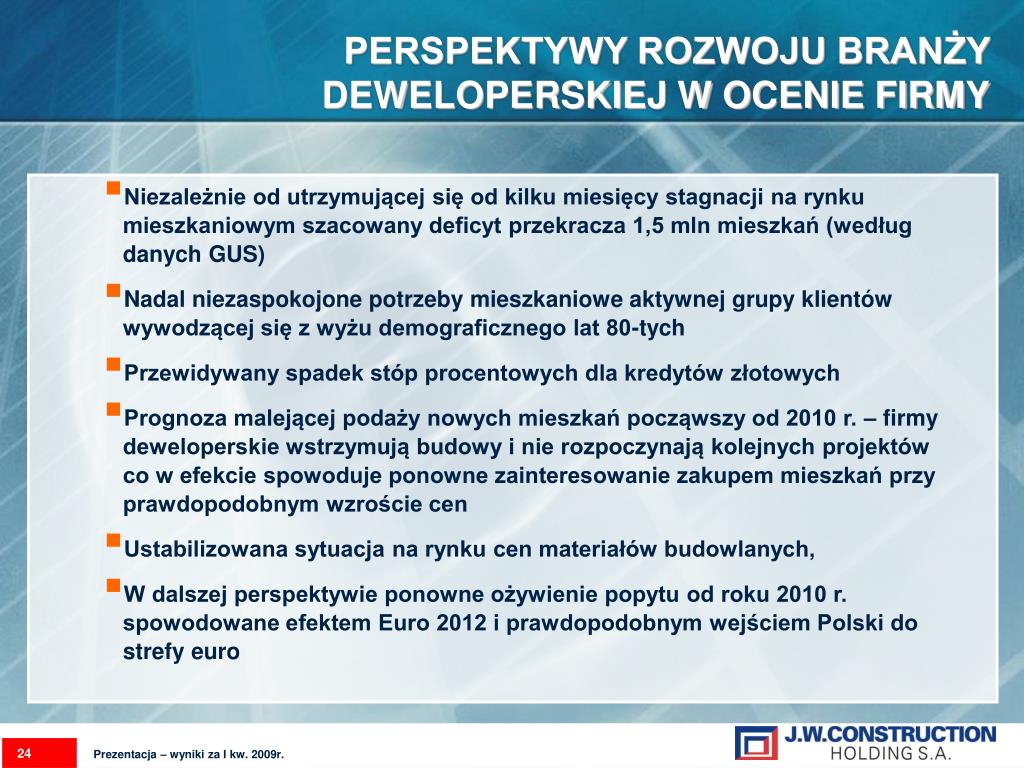 PERSPEKTYWY ROZWOJU BRANŻY DEWELOPERSKIEJ W OCENIE FIRMY

Niezależnie od utrzymującej się od kilku miesięcy stagnacji na rynku mieszkaniowym szacowany deficyt przekracza 1,5 mln mieszkań (według danych GUS)

Nadal niezaspokojone potrzeby mieszkaniowe aktywnej grupy klientów wywodzącej się z wyżu demograficznego lat 80-tych

Przewidywany spadek stóp procentowych dla kredytów złotowych

Prognoza malejącej podaży nowych mieszkań począwszy od 2010 r. – firmy deweloperskie wstrzymują budowy i nie rozpoczynają kolejnych projektów co w efekcie spowoduje ponowne zainteresowanie zakupem mieszkań przy prawdopodobnym wzroście cen

Ustabilizowana sytuacja na rynku cen materiałów budowlanych,

W dalszej perspektywie ponowne ożywienie popytu od roku 2010 r. spowodowane efektem Euro 2012 i prawdopodobnym wejściem Polski do strefy euro

24

Prezentacja – wyniki za I kw. 2009r.

J.W.CONSTRUCTION HOLDING S.A.